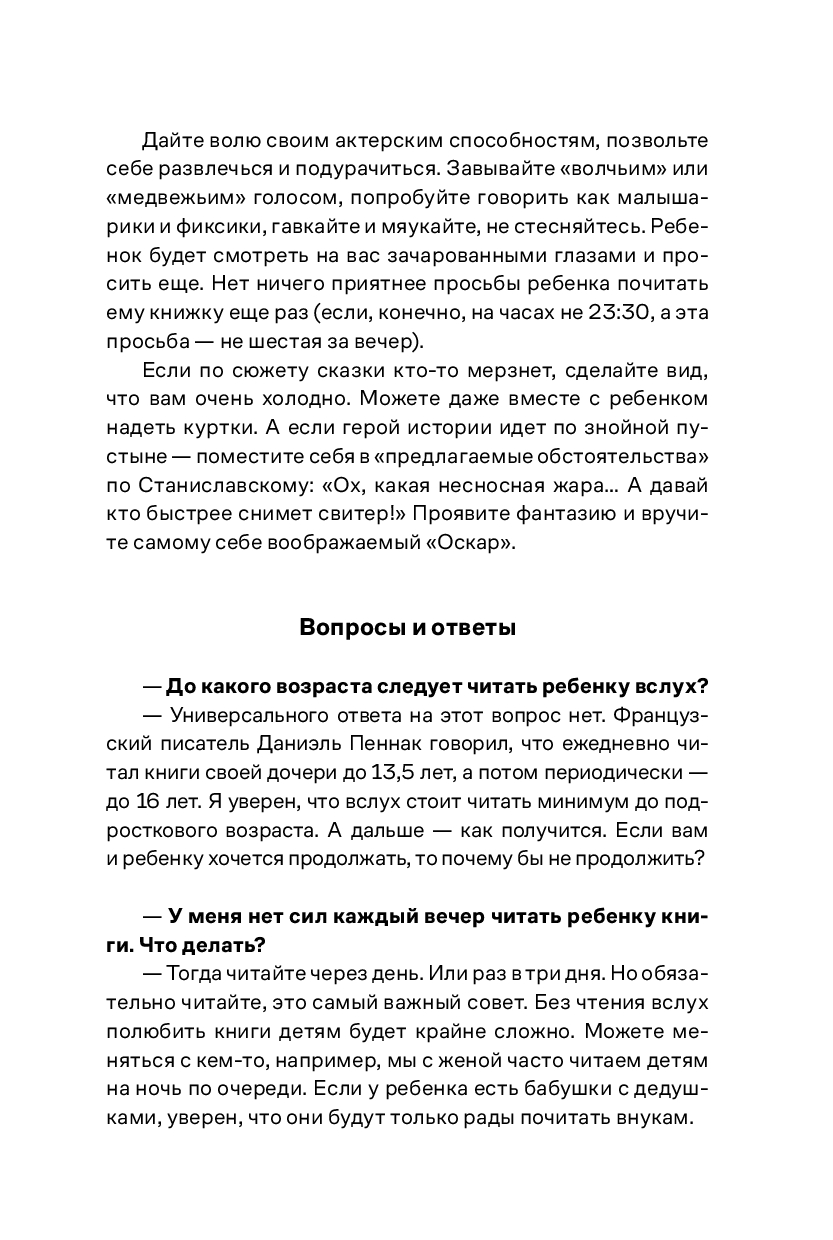 Дайте волю своим актерским способностям, позвольте себе развлечься и подурачиться. Завывайте «волчьим» или «медвежьим» голосом, попробуйте говорить как малышарики и фиксики, гавкайте и мяукайте, не стесняйтесь. Ребенок будет смотреть на вас зачарованными глазами и просить еще. Нет ничего приятнее просьбы ребенка почитать ему книжку еще раз (если, конечно, на часах не 23:30, а эта просьба — не шестая за вечер).

Если по сюжету сказки кто-то мерзнет, сделайте вид, что вам очень холодно. Можете даже вместе с ребенком надеть куртки. А если герой истории идет по знойной пустыне — поместите себя в «предлагаемые обстоятельства» по Станиславскому: «Ох, какая несносная жара... А давай кто быстрее снимет свитер!» Проявите фантазию и вручите самому себе воображаемый «Оскар».

Вопросы и ответы

— До какого возраста следует читать ребенку вслух?

— Универсального ответа на этот вопрос нет. Французский писатель Даниэль Пеннак говорил, что ежедневно читал книги своей дочери до 13,5 лет, а потом периодически — до 16 лет. Я уверен, что вслух стоит читать минимум до подросткового возраста. А дальше — как получится. Если вам и ребенку хочется продолжать, то почему бы не продолжить?

— У меня нет сил каждый вечер читать ребенку книги. Что делать?

— Тогда читайте через день. Или раз в три дня. Но обязательно читайте, это самый важный совет. Без чтения вслух полюбить книги детям будет крайне сложно. Можете меняться с кем-то, например, мы с женой часто читаем детям на ночь по очереди. Если у ребенка есть бабушки с дедушками, уверен, что они будут только рады почитать внукам.